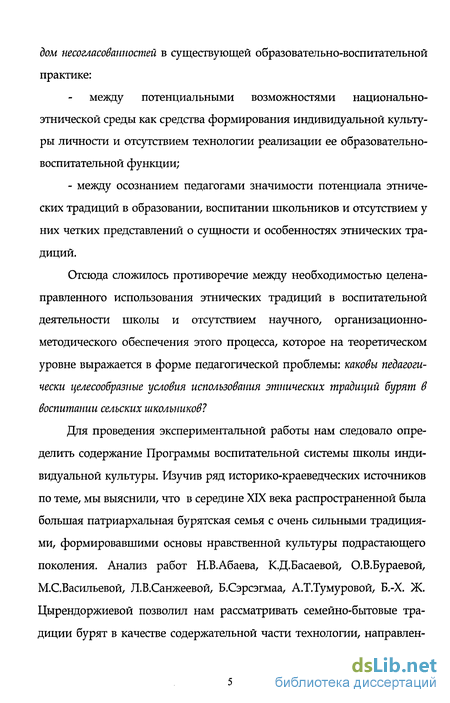 дом несогласованностей в существующей образовательно-воспитательной практике:

- между потенциальными возможностями национально-этнической среды как средства формирования индивидуальной культуры личности и отсутствием технологии реализации ее образовательно-воспитательной функции;

- между осознанием педагогами значимости потенциала этнических традиций в образовании, воспитании школьников и отсутствием у них четких представлений о сущности и особенностях этнических традиций.

Отсюда сложилось противоречие между необходимостью целенаправленного использования этнических традиций в воспитательной деятельности школы и отсутствием научного, организационно-методического обеспечения этого процесса, которое на теоретическом уровне выражается в форме педагогической проблемы: каковы педагогически целесообразные условия использования этнических традиций бурят в воспитании сельских школьников?

Для проведения экспериментальной работы нам следовало определить содержание Программы воспитательной системы школы индивидуальной культуры. Изучив ряд историко-краеведческих источников по теме, мы выяснили, что в середине XIX века распространенной была большая патриархальная бурятская семья с очень сильными традициями, формировавшими основы нравственной культуры подрастающего поколения. Анализ работ Н.В.Абаева, К.Д.Басаевой, О.В.Бураевой, М.С.Васильевой, Л.В.Санжеевой, Б.Сэрсэгмаа, А.Т.Тумуровой, Б.-Х. Ж. Цырендоржиевой позволил нам рассматривать семейно-бытовые традиции бурят в качестве содержательной части технологии, направлен-

5

dsLib.net
библиотека диссертаций